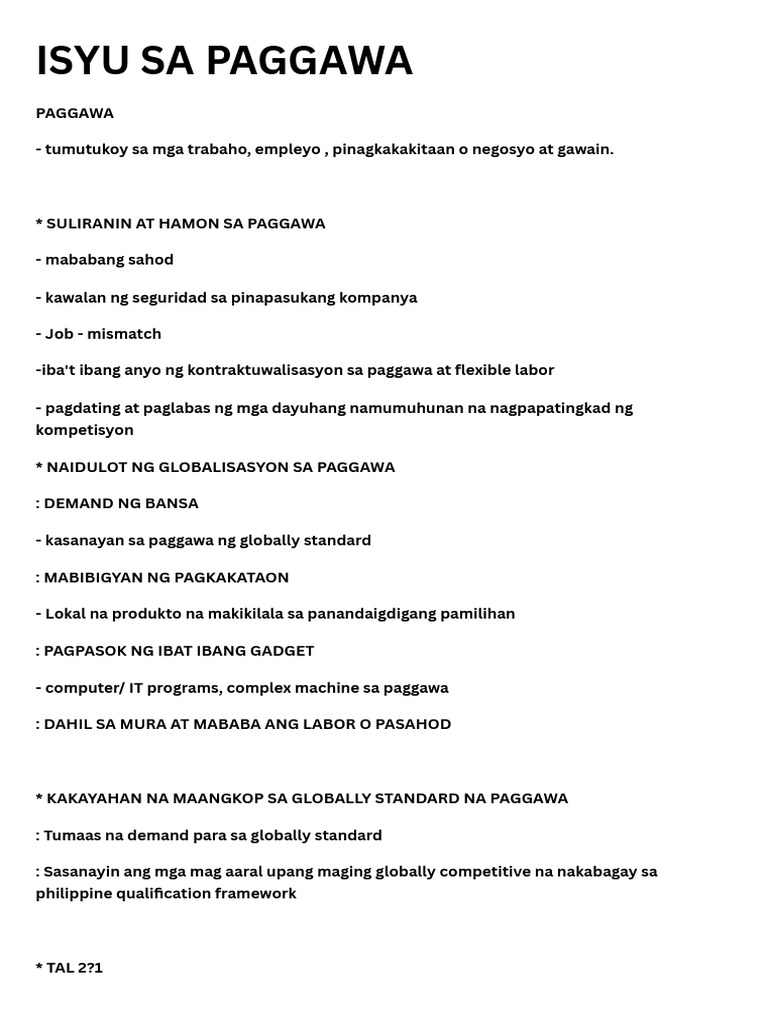 ISYU SA PAGGAWA

PAGGAWA

- tumutukoy sa mga trabaho, empleyo , pinagkakakitaan o negosyo at gawain.

* SULIRANIN AT HAMON SA PAGGAWA

- mababang sahod

- kawalan ng seguridad sa pinapasukang kompanya

- Job - mismatch

-iba't ibang anyo ng kontraktuwalisasyon sa paggawa at flexible labor

- pagdating at paglabas ng mga dayuhang namumuhunan na nagpapatingkad ng kompetisyon

* NAIDULOT NG GLOBALISASYON SA PAGGAWA

: DEMAND NG BANSA

- kasanayan sa paggawa ng globally standard

: MABIBIGYAN NG PAGKAKATAON

- Lokal na produkto na makikilala sa panandaigdigang pamilihan

: PAGPASOK NG IBAT IBANG GADGET

- computer/ IT programs, complex machine sa paggawa

: DAHIL SA MURA AT MABABA ANG LABOR O PASAHOD

* KAKAYAHAN NA MAANGKOP SA GLOBALLY STANDARD NA PAGGAWA

: Tumaas na demand para sa globally standard

: Sasanayin ang mga mag aaral upang maging globally competitive na nakabagay sa philippine qualification framework

* TAL 2?1